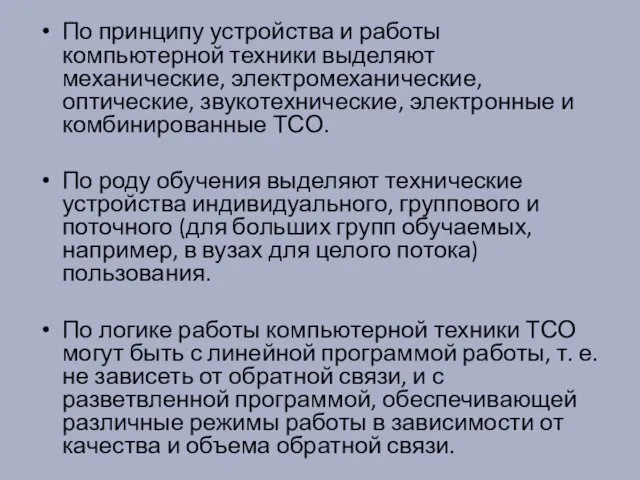 • По принципу устройства и работы компьютерной техники выделяют механические, электромеханические, оптические, звукотехнические, электронные и комбинированные ТСО.

• По роду обучения выделяют технические устройства индивидуального, группового и поточного (для больших групп обучаемых, например, в вузах для целого потока) пользования.

• По логике работы компьютерной техники ТСО могут быть с линейной программой работы, т. е. не зависеть от обратной связи, и с разветвленной программой, обеспечивающей различные режимы работы в зависимости от качества и объема обратной связи.